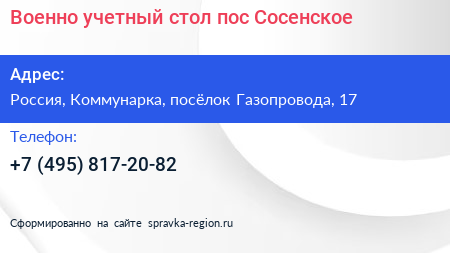 Военно учетный стол пос Сосенское

Адрес:

Россия, Коммунарка, посёлок Газопровода, 17

Телефон:

+7 (495) 817-20-82

Сформированно на сайте spravka-region.ru